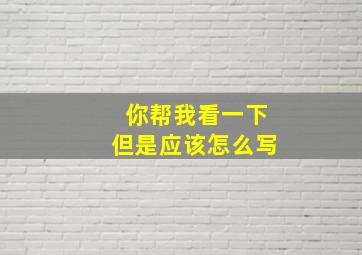 你帮我看一下
但是应该怎么写